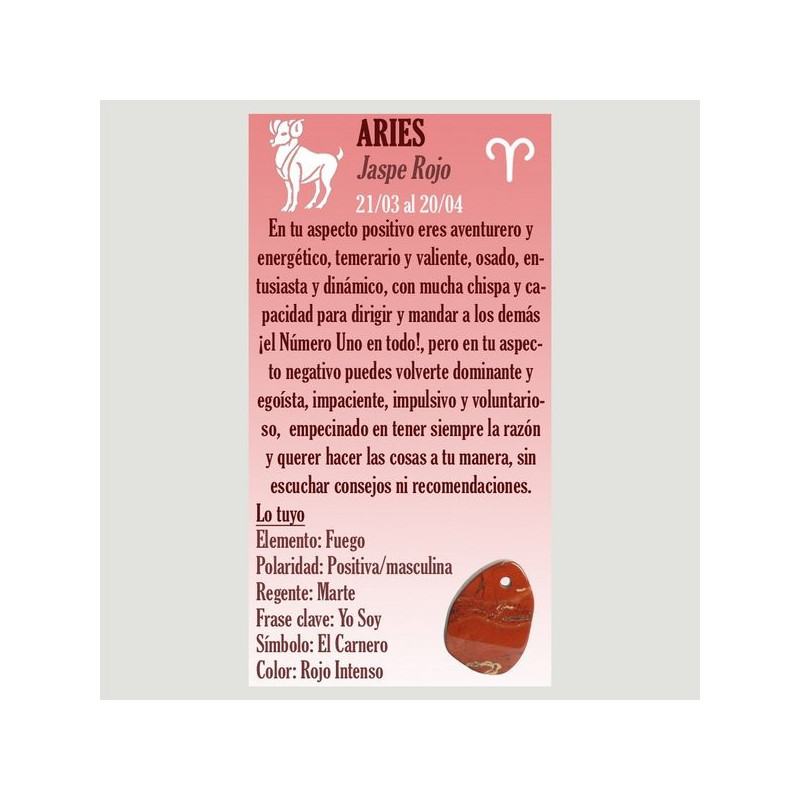 ARIES
Jaspe Rojo
21/03 al 20/04

En tu aspecto positivo eres aventurero y energético, temerario y valiente, osado, entusiasta y dinámico, con mucha chispa y capacidad para dirigir y mandar a los demás ¡el Número Uno en todo!, pero en tu aspecto negativo puedes volverte dominante y egoísta, impaciente, impulsivo y voluntarioso, empecinado en tener siempre la razón y querer hacer las cosas a tu manera, sin escuchar consejos ni recomendaciones.

Lo tuyo
Elemento: Fuego
Polaridad: Positiva/masculina
Regente: Marte
Frase clave: Yo Soy
Símbolo: El Carnero
Color: Rojo Intenso